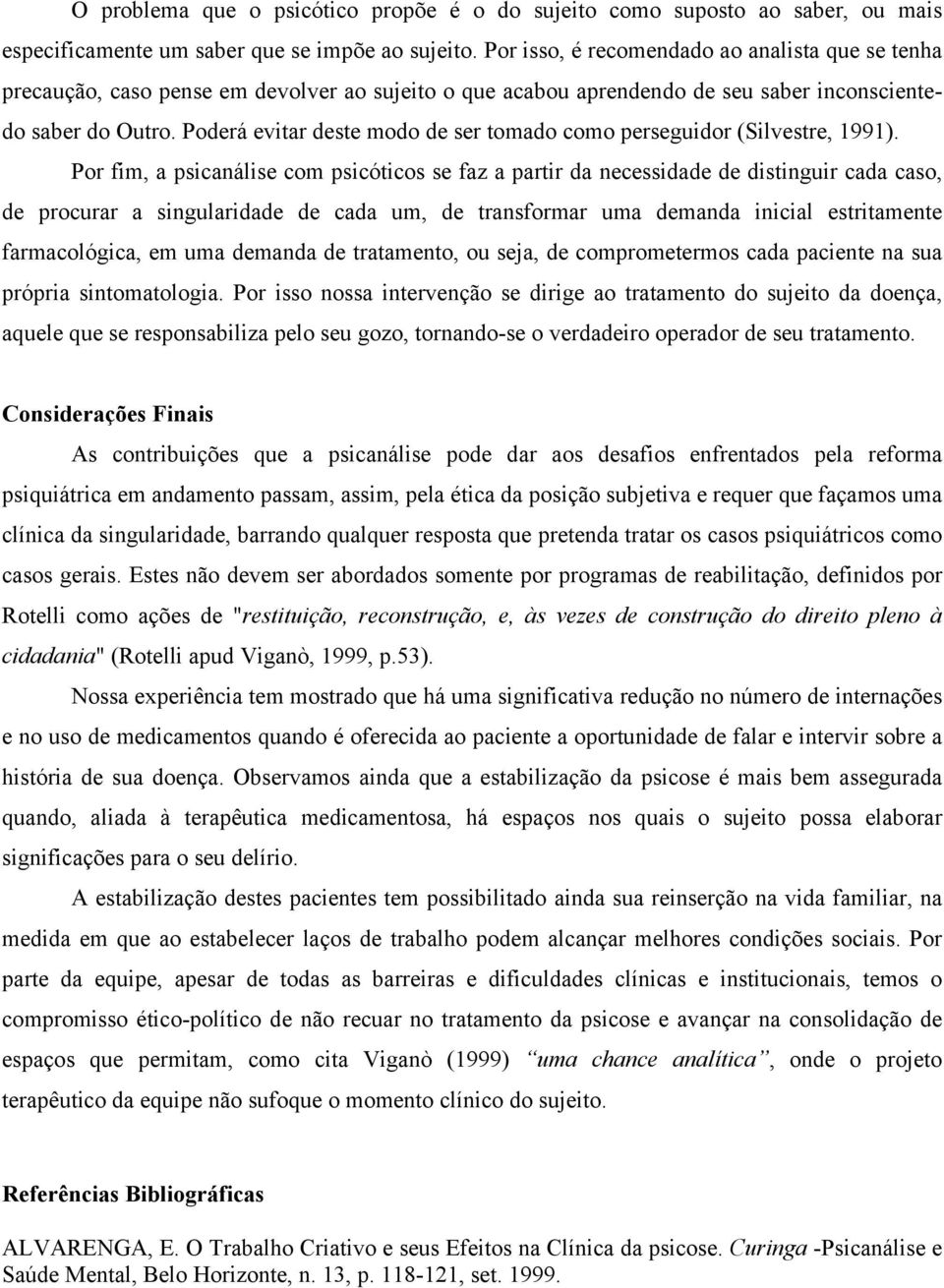 O problema que o psicótico propõe é o do sujeito como suposto ao saber, ou mais especificamente um saber que se impõe ao sujeito. Por isso, é recomendado ao analista que se tenha precaução, caso pense em devolver ao sujeito o que acabou aprendendo de seu saber inconsciente-do saber do Outro. Poderá evitar deste modo de ser tomado como perseguidor (Silvestre, 1991).

Por fim, a psicanálise com psicóticos se faz a partir da necessidade de distinguir cada caso, de procurar a singularidade de cada um, de transformar uma demanda inicial estritamente farmacológica, em uma demanda de tratamento, ou seja, de comprometermos cada paciente na sua própria sintomatologia. Por isso nossa intervenção se dirige ao tratamento do sujeito da doença, aquele que se responsabiliza pelo seu gozo, tornando-se o verdadeiro operador de seu tratamento.

Considerações Finais

As contribuições que a psicanálise pode dar aos desafios enfrentados pela reforma psiquiátrica em andamento passam, assim, pela ética da posição subjetiva e requer que façamos uma clínica da singularidade, barrando qualquer resposta que pretenda tratar os casos psiquiátricos como casos gerais. Estes não devem ser abordados somente por programas de reabilitação, definidos por Rotelli como ações de "restituição, reconstrução, e, às vezes de construção do direito pleno à cidadania" (Rotelli apud Viganò, 1999, p.53).

Nossa experiência tem mostrado que há uma significativa redução no número de internações e no uso de medicamentos quando é oferecida ao paciente a oportunidade de falar e intervir sobre a história de sua doença. Observamos ainda que a estabilização da psicose é mais bem assegurada quando, aliada à terapêutica medicamentosa, há espaços nos quais o sujeito possa elaborar significações para o seu delírio.

A estabilização destes pacientes tem possibilitado ainda sua reinserção na vida familiar, na medida em que ao estabelecer laços de trabalho podem alcançar melhores condições sociais. Por parte da equipe, apesar de todas as barreiras e dificuldades clínicas e institucionais, temos o compromisso ético-político de não recuar no tratamento da psicose e avançar na consolidação de espaços que permitam, como cita Viganò (1999) "uma chance analítica", onde o projeto terapêutico da equipe não sufoque o momento clínico do sujeito.

Referências Bibliográficas

ALVARENGA, E. O Trabalho Criativo e seus Efeitos na Clínica da psicose. Curinga -Psicanálise e Saúde Mental, Belo Horizonte, n. 13, p. 118-121, set. 1999.